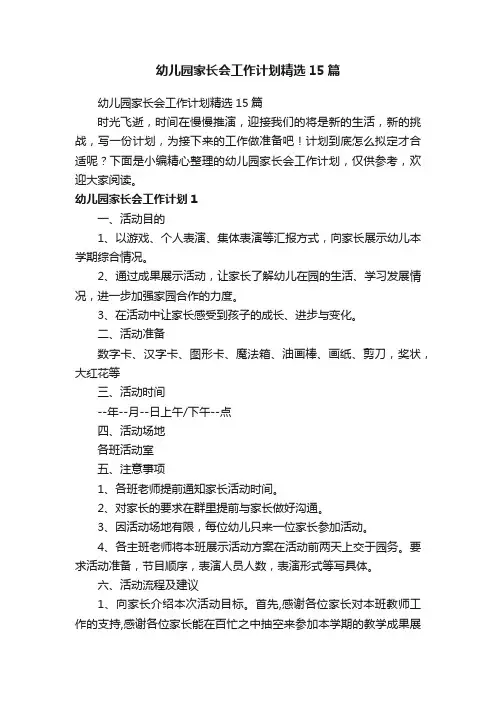 幼儿园家长会工作计划精选15篇

幼儿园家长会工作计划精选15篇

时光飞逝，时间在慢慢推演，迎接我们的将是新的生活，新的挑战，写一份计划，为接下来的工作做准备吧！计划到底怎么拟定才合适呢？下面是小编精心整理的幼儿园家长会工作计划，仅供参考，欢迎大家阅读。

幼儿园家长会工作计划1

一、活动目的

1、以游戏、个人表演、集体表演等汇报方式，向家长展示幼儿本学期综合情况。

2、通过成果展示活动，让家长了解幼儿在园的生活、学习发展情况，进一步加强家园合作的力度。

3、在活动中让家长感受到孩子的成长、进步与变化。

二、活动准备

数字卡、汉字卡、图形卡、魔法箱、油画棒、画纸、剪刀，奖状，大红花等

三、活动时间

--年--月--日上午/下午--点

四、活动场地

各班活动室

五、注意事项

1、各班老师提前通知家长活动时间。

2、对家长的要求在群里提前与家长做好沟通。

3、因活动场地有限，每位幼儿只来一位家长参加活动。

4、各主班老师将本班展示活动方案在活动前两天上交于园务。要求活动准备，节目顺序，表演人员人数，表演形式等写具体。

六、活动流程及建议

1、向家长介绍本次活动目标。首先,感谢各位家长对本班教师工作的支持,感谢各位家长能在百忙之中抽空来参加本学期的教学成果展